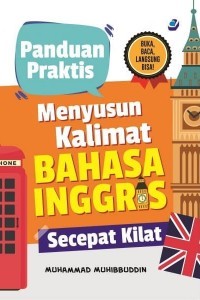 Panduan Praktis

BUKA, BACA, LANGSUNG BISA!

Menyusun Kalimat BAHASA INGGRIS

Secepat Kilat

HONE

MUHAMMAD MUHIBBUDDIN